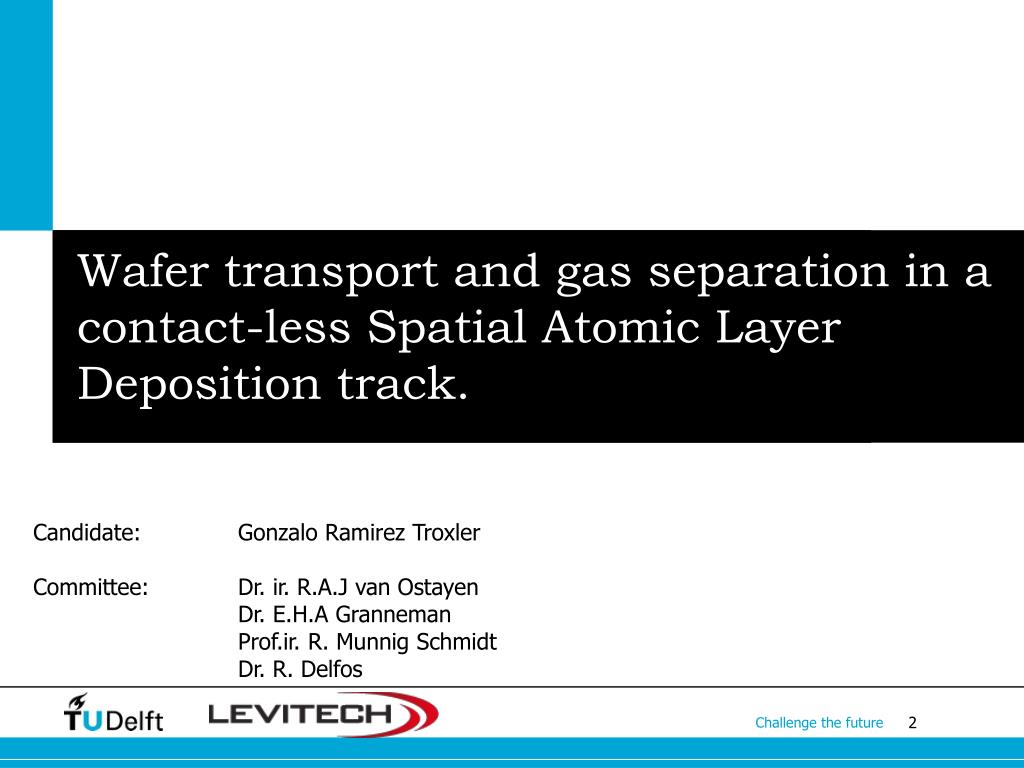 Wafer transport and gas separation in a contact-less Spatial Atomic Layer Deposition track.

Candidate: Gonzalo Ramirez Troxler

Committee: Dr. ir. R.A.J van Ostayen
Dr. E.H.A Granneman
Prof.ir. R. Munnig Schmidt
Dr. R. Delfos

TUDelft LEVITECH

Challenge the future 2